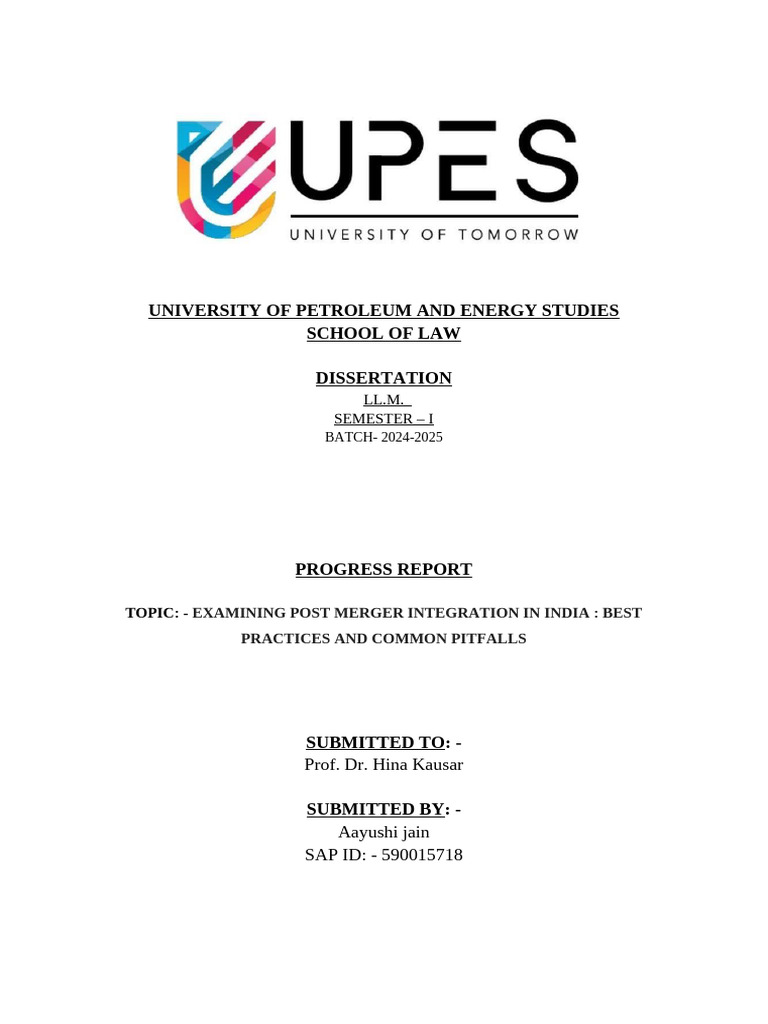 UPES
UNIVERSITY OF TOMORROW

UNIVERSITY OF PETROLEUM AND ENERGY STUDIES
SCHOOL OF LAW

DISSERTATION
LL.M.
SEMESTER – I
BATCH- 2024-2025

PROGRESS REPORT

TOPIC: - EXAMINING POST MERGER INTEGRATION IN INDIA : BEST PRACTICES AND COMMON PITFALLS

SUBMITTED TO: -
Prof. Dr. Hina Kausar

SUBMITTED BY: -
Aayushi jain
SAP ID: - 590015718